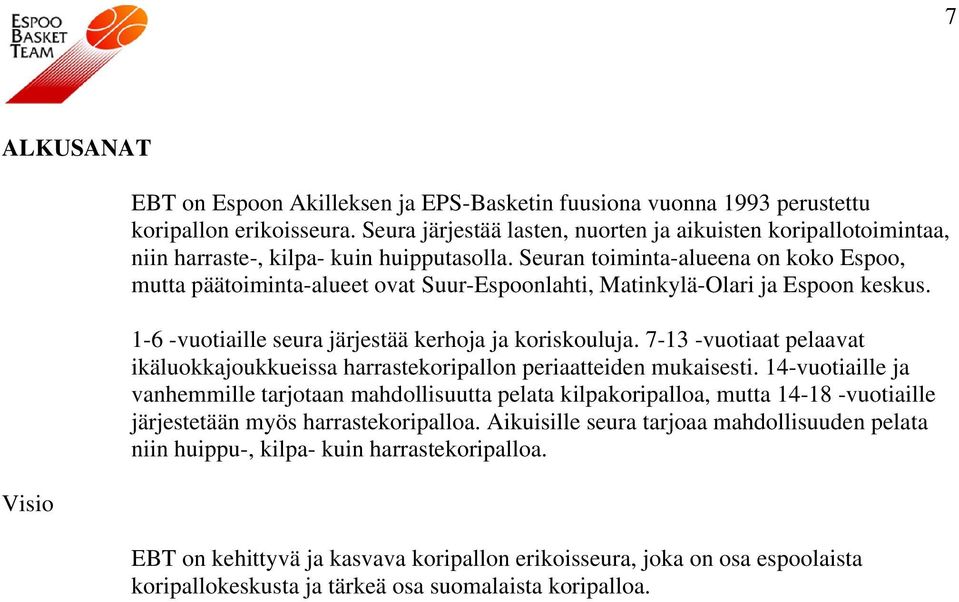 ESPOO
BASKET
TEAM

7

ALKUSANAT

EBT on Espoon Akilleksen ja EPS-Basketin fuusiona vuonna 1993 perustettu koripallon erikoisseura. Seura järjestää lasten, nuorten ja aikuisten koripallotoimintaa, niin harraste-, kilpa- kuin huipputasolla. Seuran toiminta-alueena on koko Espoo, mutta päätoiminta-alueet ovat Suur-Espoonlahti, Matinkylä-Olari ja Espoon keskus.

1-6 -vuotiaille seura järjestää kerhoja ja koriskouluja. 7-13 -vuotiaat pelaavat ikäluokkajoukkueissa harrastekoripallon periaatteiden mukaisesti. 14-vuotiaille ja vanhemmille tarjotaan mahdollisuutta pelata kilpakoripalloa, mutta 14-18 -vuotiaille järjestetään myös harrastekoripalloa. Aikuisille seura tarjoaa mahdollisuuden pelata niin huippu-, kilpa- kuin harrastekoripalloa.

Visio

EBT on kehittyvä ja kasvava koripallon erikoisseura, joka on osa espoolaista koripallokeskusta ja tärkeä osa suomalaista koripalloa.